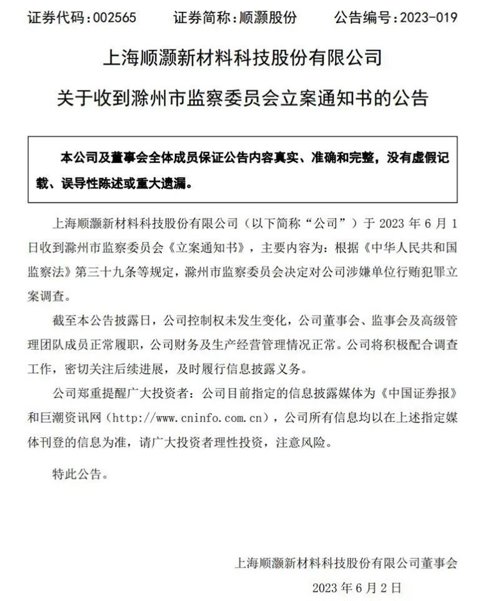 证券代码：002565　　证券简称：顺灏股份　　公告编号：2023-019

上海顺灏新材料科技股份有限公司

关于收到滁州市监察委员会立案通知书的公告

本公司及董事会全体成员保证公告内容真实、准确和完整，没有虚假记载、误导性陈述或重大遗漏。

上海顺灏新材料科技股份有限公司（以下简称“公司”）于 2023 年 6 月 1 日收到滁州市监察委员会《立案通知书》，主要内容为：根据《中华人民共和国监察法》第三十九条等规定，滁州市监察委员会决定对公司涉嫌单位行贿犯罪立案调查。

截至本公告披露日，公司控制权未发生变化，公司董事会、监事会及高级管理团队成员正常履职，公司财务及生产经营管理情况正常。公司将积极配合调查工作，密切关注后续进展，及时履行信息披露义务。

公司郑重提醒广大投资者：公司目前指定的信息披露媒体为《中国证券报》和巨潮资讯网（http://www.cninfo.com.cn），公司所有信息均以在上述指定媒体刊登的信息为准，请广大投资者理性投资，注意风险。

特此公告。

上海顺灏新材料科技股份有限公司董事会

2023 年 6 月 2 日